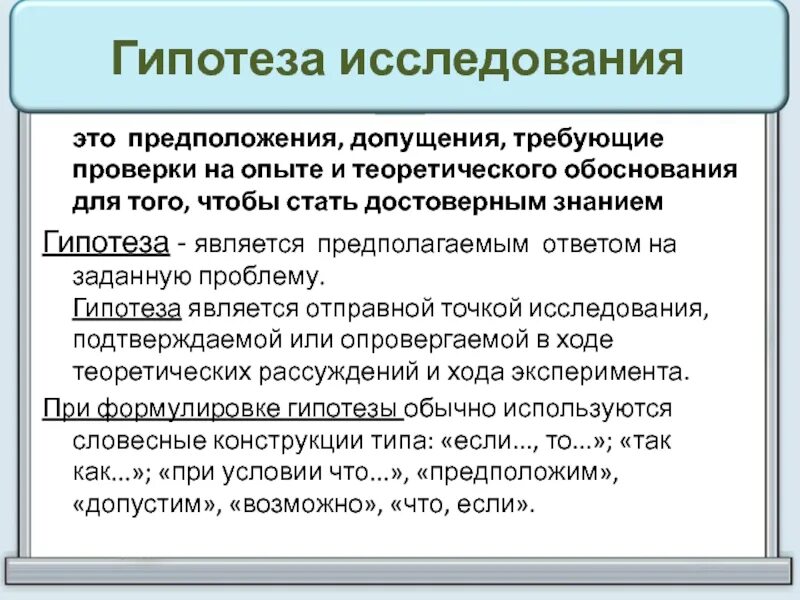 Гипотеза исследования

это предположения, допущения, требующие проверки на опыте и теоретического обоснования для того, чтобы стать достоверным знанием

Гипотеза - является предполагаемым ответом на заданную проблему.
Гипотеза является отправной точкой исследования, подтверждаемой или опровергаемой в ходе теоретических рассуждений и хода эксперимента.

При формулировке гипотезы обычно используются словесные конструкции типа: «если..., то...»; «так как...»; «при условии что...», «предположим», «допустим», «возможно», «что, если».